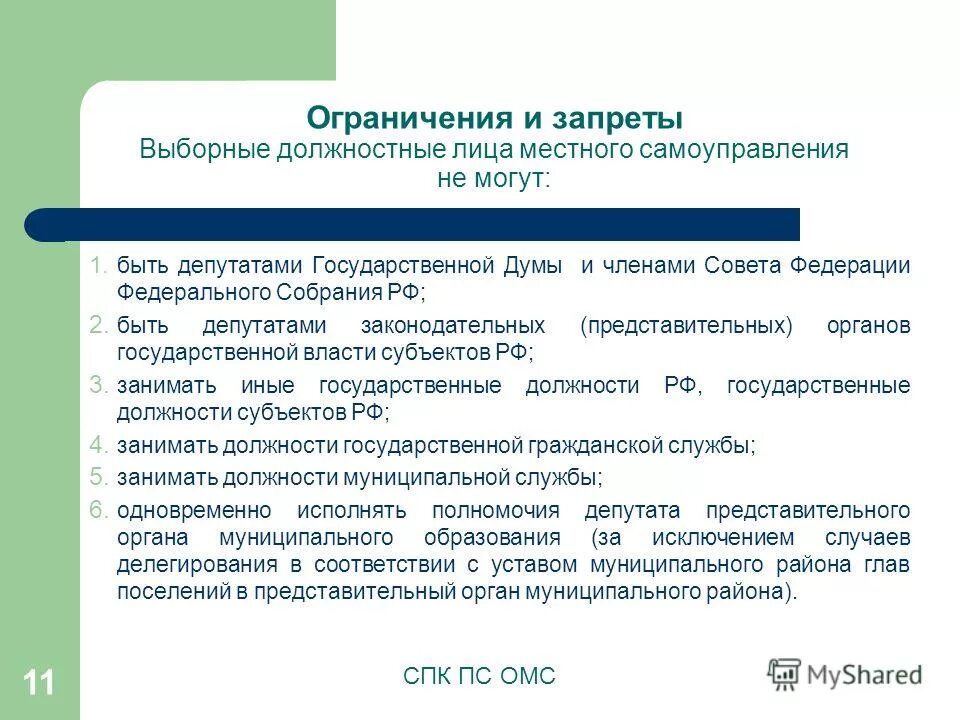 Ограничения и запреты
Выборные должностные лица местного самоуправления не могут:

1. быть депутатами Государственной Думы и членами Совета Федерации Федерального Собрания РФ;
2. быть депутатами законодательных (представительных) органов государственной власти субъектов РФ;
3. занимать иные государственные должности РФ, государственные должности субъектов РФ;
4. занимать должности государственной гражданской службы;
5. занимать должности муниципальной службы;
6. одновременно исполнять полномочия депутата представительного органа муниципального образования (за исключением случаев делегирования в соответствии с уставом муниципального района глав поселений в представительный орган муниципального района).

11

СПК ПС ОМС

MyShared